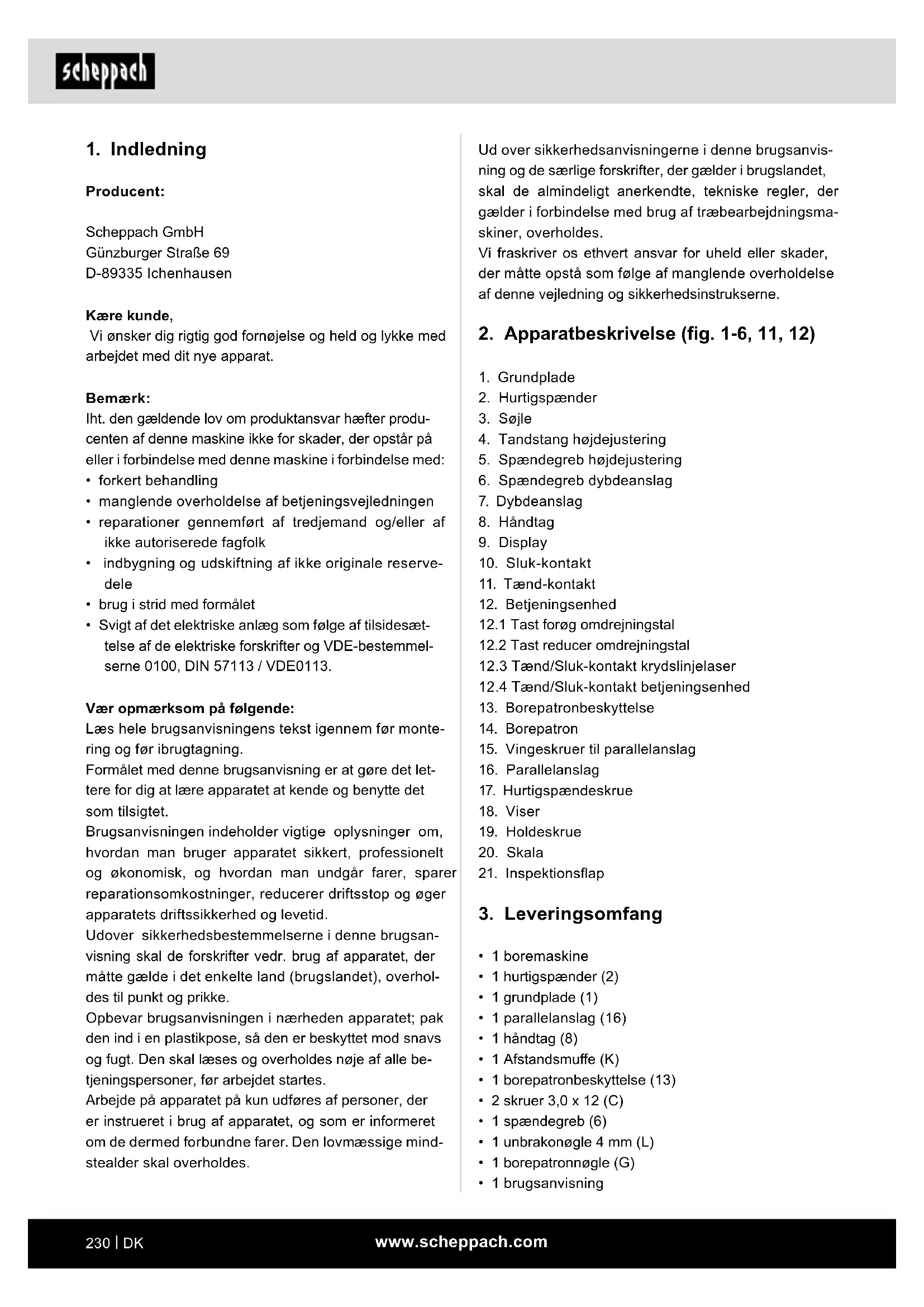 scheppach

1. Indledning

Producent:

Scheppach GmbH
Günzburger Straße 69
D-89335 Ichenhausen

Kære kunde,
Vi ønsker dig rigtig god fornøjelse og held og lykke med arbejdet med dit nye apparat.

Bemærk:
Iht. den gældende lov om produktansvar hæfter producenten af denne maskine ikke for skader, der opstår på eller i forbindelse med denne maskine i forbindelse med:
• forkert behandling
• manglende overholdelse af betjeningsvejledningen
• reparationer gennemført af tredjemand og/eller af ikke autoriserede fagfolk
• indbygning og udskiftning af ikke originale reservedele
• brug i strid med formålet
• Svigt af det elektriske anlæg som følge af tilsidesættelse af de elektriske forskrifter og VDE-bestemmelserne 0100, DIN 57113 / VDE0113.

Vær opmærksom på følgende:
Læs hele brugsanvisningens tekst igennem før montering og før ibrugtagning.
Formålet med denne brugsanvisning er at gøre det lettere for dig at lære apparatet at kende og benytte det som tilsigtet.
Brugsanvisningen indeholder vigtige oplysninger om, hvordan man bruger apparatet sikkert, professionelt og økonomisk, og hvordan man undgår farer, sparer reparationsomkostninger, reducerer driftsstop og øger apparatets driftssikkerhed og levetid.
Udover sikkerhedsbestemmelserne i denne brugsanvisning skal de forskrifter vedr. brug af apparatet, der måtte gælde i det enkelte land (brugslandet), overholdes til punkt og prikke.
Opbevar brugsanvisningen i nærheden apparatet; pak den ind i en plastikpose, så den er beskyttet mod snavs og fugt. Den skal læses og overholdes nøje af alle betjeningspersoner, før arbejdet startes.
Arbejde på apparatet på kun udføres af personer, der er instrueret i brug af apparatet, og som er informeret om de dermed forbundne farer. Den lovmæssige mindstealder skal overholdes.

Ud over sikkerhedsanvisningerne i denne brugsanvisning og de særlige forskrifter, der gælder i brugslandet, skal de almindeligt anerkendte, tekniske regler, der gælder i forbindelse med brug af træbearbejdningsmaskiner, overholdes.
Vi fraskriver os ethvert ansvar for uheld eller skader, der måtte opstå som følge af manglende overholdelse af denne vejledning og sikkerhedsinstrukserne.

2. Apparatbeskrivelse (fig. 1-6, 11, 12)

1. Grundplade
2. Hurtigspænder
3. Søjle
4. Tandstang højdejustering
5. Spændegreb højdejustering
6. Spændegreb dybdeanslag
7. Dybdeanslag
8. Håndtag
9. Display
10. Sluk-kontakt
11. Tænd-kontakt
12. Betjeningsenhed
12.1 Tast forøg omdrejningstal
12.2 Tast reducer omdrejningstal
12.3 Tænd/Sluk-kontakt krydslinjelaser
12.4 Tænd/Sluk-kontakt betjeningsenhed
13. Borepatronbeskyttelse
14. Borepatron
15. Vingeskruer til parallelanslag
16. Parallelanslag
17. Hurtigspændeskrue
18. Viser
19. Holdeskrue
20. Skala
21. Inspektionsflap

3. Leveringsomfang

• 1 boremaskine
• 1 hurtigspænder (2)
• 1 grundplade (1)
• 1 parallelanslag (16)
• 1 håndtag (8)
• 1 Afstandsmuffe (K)
• 1 borepatronbeskyttelse (13)
• 2 skruer 3,0 x 12 (C)
• 1 spændegreb (6)
• 1 unbrakonøgle 4 mm (L)
• 1 borepatronnøgle (G)
• 1 brugsanvisning

230 | DK
www.scheppach.com